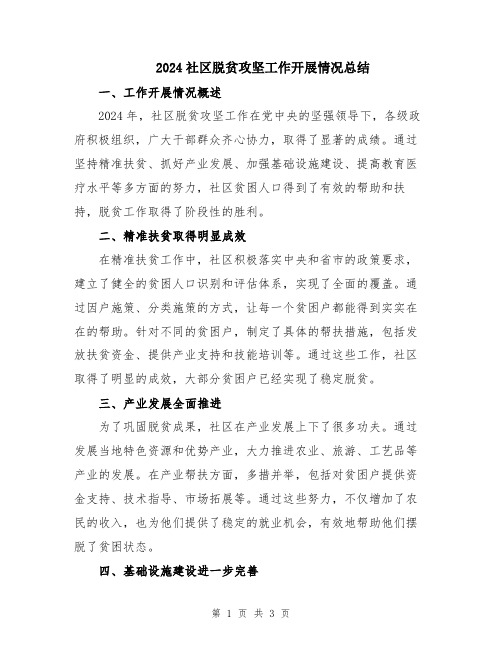 2024 社区脱贫攻坚工作开展情况总结

一、工作开展情况概述

2024 年，社区脱贫攻坚工作在党中央的坚强领导下，各级政府积极组织，广大干部群众齐心协力，取得了显著的成绩。通过坚持精准扶贫、抓好产业发展、加强基础设施建设、提高教育医疗水平等多方面的努力，社区贫困人口得到了有效的帮助和扶持，脱贫工作取得了阶段性的胜利。

二、精准扶贫取得明显成效

在精准扶贫工作中，社区积极落实中央和省市的政策要求，建立了健全的贫困人口识别和评估体系，实现了全面的覆盖。通过因户施策、分类施策的方式，让每一个贫困户都能得到实实在在的帮助。针对不同的贫困户，制定了具体的帮扶措施，包括发放扶贫资金、提供产业支持和技能培训等。通过这些工作，社区取得了明显的成效，大部分贫困户已经实现了稳定脱贫。

三、产业发展全面推进

为了巩固脱贫成果，社区在产业发展上下了很多功夫。通过发展当地特色资源和优势产业，大力推进农业、旅游、工艺品等产业的发展。在产业帮扶方面，多措并举，包括对贫困户提供资金支持、技术指导、市场拓展等。通过这些努力，不仅增加了农民的收入，也为他们提供了稳定的就业机会，有效地帮助他们摆脱了贫困状态。

四、基础设施建设进一步完善

第 1 页 共 3 页